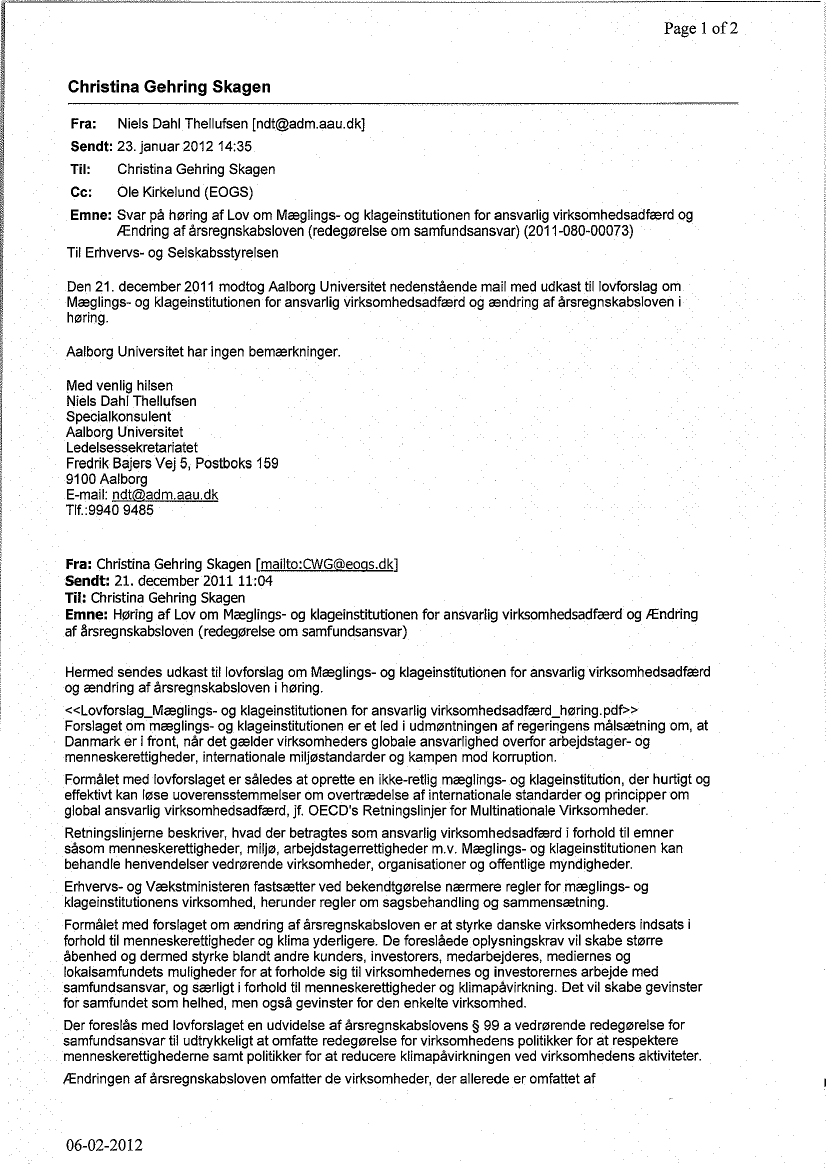 Page 1 of 2

Christina Gehring Skagen

Fra: Niels Dahl Thellufsen [ndt@adm.aau.dk]
Sendt: 23. januar 2012 14:35
Til: Christina Gehring Skagen
Cc: Ole Kirkelund (EOGS)
Emne: Svar på høring af Lov om Mæglings- og klageinstitutionen for ansvarlig virksomhedsadfærd og Ændring af årsregnskabsloven (redegørelse om samfundsansvar) (2011-080-00073)

Til Erhvervs- og Selskabsstyrelsen

Den 21. december 2011 modtog Aalborg Universitet nedenstående mail med udkast til lovforslag om Mæglings- og klageinstitutionen for ansvarlig virksomhedsadfærd og ændring af årsregnskabsloven i høring.

Aalborg Universitet har ingen bemærkninger.

Med venlig hilsen
Niels Dahl Thellufsen
Specialkonsulent
Aalborg Universitet
Ledelsessekretariatet
Fredrik Bajers Vej 5, Postboks 159
9100 Aalborg
E-mail: ndt@adm.aau.dk
Tlf.:9940 9485

Fra: Christina Gehring Skagen [mailto:CWG@eogs.dk]
Sendt: 21. december 2011 11:04
Til: Christina Gehring Skagen
Emne: Høring af Lov om Mæglings- og klageinstitutionen for ansvarlig virksomhedsadfærd og Ændring af årsregnskabsloven (redegørelse om samfundsansvar)

Hermed sendes udkast til lovforslag om Mæglings- og klageinstitutionen for ansvarlig virksomhedsadfærd og ændring af årsregnskabsloven i høring.

<<Lovforslag_Mæglings- og klageinstitutionen for ansvarlig virksomhedsadfærd_høring.pdf>>
Forslaget om mæglings- og klageinstitutionen er et led i udmøntningen af regeringens målsætning om, at Danmark er i front, når det gælder virksomheders globale ansvarlighed overfor arbejdstager- og menneskerettigheder, internationale miljøstandarder og kampen mod korruption.

Formålet med lovforslaget er således at oprette en ikke-retlig mæglings- og klageinstitution, der hurtigt og effektivt kan løse uoverensstemmelser om overtrædelse af internationale standarder og principper om global ansvarlig virksomhedsadfærd, jf. OECD's Retningslinjer for Multinationale Virksomheder.

Retningslinjerne beskriver, hvad der betragtes som ansvarlig virksomhedsadfærd i forhold til emner såsom menneskerettigheder, miljø, arbejdstagerrettigheder m.v. Mæglings- og klageinstitutionen kan behandle henvendelser vedrørende virksomheder, organisationer og offentlige myndigheder.

Erhvervs- og Vækstministeren fastsætter ved bekendtgørelse nærmere regler for mæglings- og klageinstitutionens virksomhed, herunder regler om sagsbehandling og sammensætning.

Formålet med forslaget om ændring af årsregnskabsloven er at styrke danske virksomheders indsats i forhold til menneskerettigheder og klima yderligere. De foreslåede oplysningskrav vil skabe større åbenhed og dermed styrke blandt andre kunders, investorers, medarbejderes, mediernes og lokalsamfundets muligheder for at forholde sig til virksomhedernes og investorernes arbejde med samfundsansvar, og særligt i forhold til menneskerettigheder og klimapåvirkning. Det vil skabe gevinster for samfundet som helhed, men også gevinster for den enkelte virksomhed.

Der foreslås med lovforslaget en udvidelse af årsregnskabslovens § 99 a vedrørende redegørelse for samfundsansvar til udtrykkeligt at omfatte redegørelse for virksomhedens politikker for at respektere menneskerettighederne samt politikker for at reducere klimapåvirkningen ved virksomhedens aktiviteter.

Ændringen af årsregnskabsloven omfatter de virksomheder, der allerede er omfattet af

06-02-2012